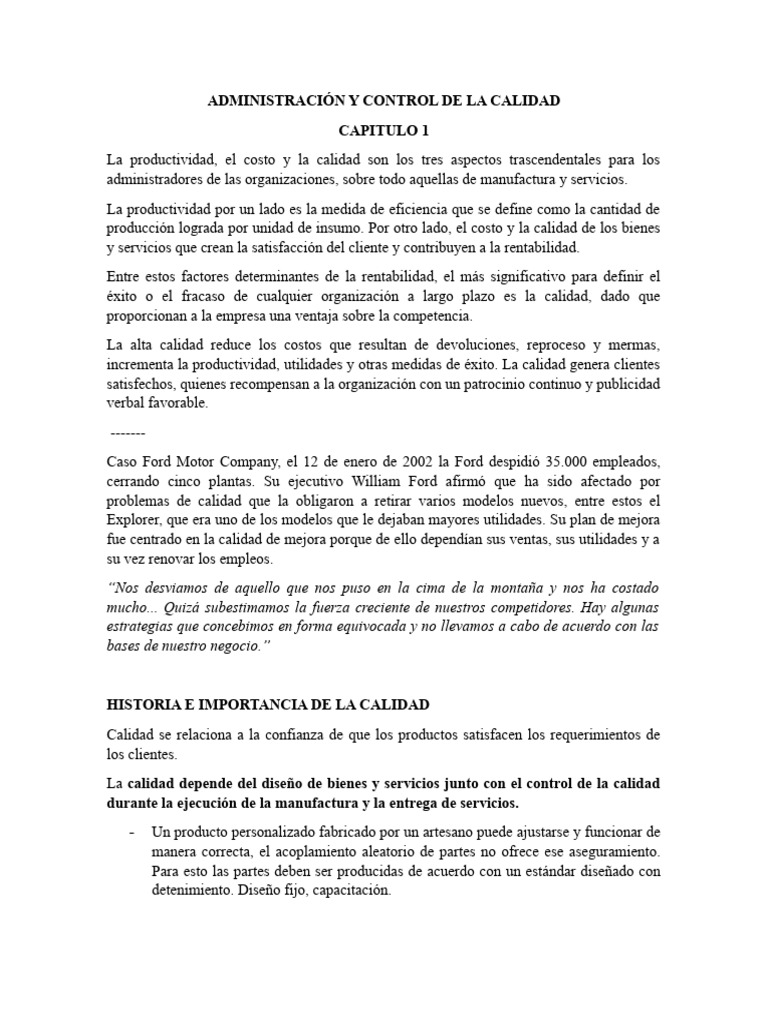 ADMINISTRACIÓN Y CONTROL DE LA CALIDAD

CAPITULO 1

La productividad, el costo y la calidad son los tres aspectos trascendentales para los administradores de las organizaciones, sobre todo aquellas de manufactura y servicios.

La productividad por un lado es la medida de eficiencia que se define como la cantidad de producción lograda por unidad de insumo. Por otro lado, el costo y la calidad de los bienes y servicios que crean la satisfacción del cliente y contribuyen a la rentabilidad.

Entre estos factores determinantes de la rentabilidad, el más significativo para definir el éxito o el fracaso de cualquier organización a largo plazo es la calidad, dado que proporcionan a la empresa una ventaja sobre la competencia.

La alta calidad reduce los costos que resultan de devoluciones, reproceso y mermas, incrementa la productividad, utilidades y otras medidas de éxito. La calidad genera clientes satisfechos, quienes recompensan a la organización con un patrocinio continuo y publicidad verbal favorable.

-------

Caso Ford Motor Company, el 12 de enero de 2002 la Ford despidió 35.000 empleados, cerrando cinco plantas. Su ejecutivo William Ford afirmó que ha sido afectado por problemas de calidad que la obligaron a retirar varios modelos nuevos, entre estos el Explorer, que era uno de los modelos que le dejaban mayores utilidades. Su plan de mejora fue centrado en la calidad de mejora porque de ello dependían sus ventas, sus utilidades y a su vez renovar los empleos.

"Nos desviamos de aquello que nos puso en la cima de la montaña y nos ha costado mucho... Quizá subestimamos la fuerza creciente de nuestros competidores. Hay algunas estrategias que concebimos en forma equivocada y no llevamos a cabo de acuerdo con las bases de nuestro negocio."

HISTORIA E IMPORTANCIA DE LA CALIDAD

Calidad se relaciona a la confianza de que los productos satisfacen los requerimientos de los clientes.

La calidad depende del diseño de bienes y servicios junto con el control de la calidad durante la ejecución de la manufactura y la entrega de servicios.

- Un producto personalizado fabricado por un artesano puede ajustarse y funcionar de manera correcta, el acoplamiento aleatorio de partes no ofrece ese aseguramiento. Para esto las partes deben ser producidas de acuerdo con un estándar diseñado con detenimiento. Diseño fijo, capacitación.